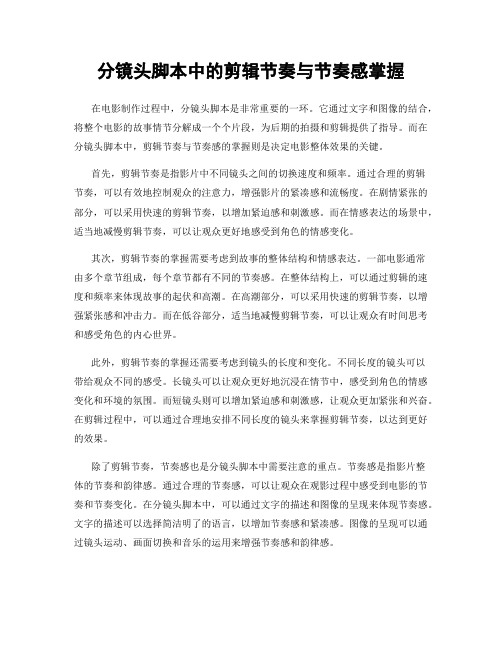 分镜头脚本中的剪辑节奏与节奏感掌握

在电影制作过程中，分镜头脚本是非常重要的一环。它通过文字和图像的结合，将整个电影的故事情节分解成一个个片段，为后期的拍摄和剪辑提供了指导。而在分镜头脚本中，剪辑节奏与节奏感的掌握则是决定电影整体效果的关键。

首先，剪辑节奏是指影片中不同镜头之间的切换速度和频率。通过合理的剪辑节奏，可以有效地控制观众的注意力，增强影片的紧凑感和流畅度。在剧情紧张的部分，可以采用快速的剪辑节奏，以增加紧迫感和刺激感。而在情感表达的场景中，适当地减慢剪辑节奏，可以让观众更好地感受到角色的情感变化。

其次，剪辑节奏的掌握需要考虑到故事的整体结构和情感表达。一部电影通常由多个章节组成，每个章节都有不同的节奏感。在整体结构上，可以通过剪辑的速度和频率来体现故事的起伏和高潮。在高潮部分，可以采用快速的剪辑节奏，以增强紧张感和冲击力。而在低谷部分，适当地减慢剪辑节奏，可以让观众有时间思考和感受角色的内心世界。

此外，剪辑节奏的掌握还需要考虑到镜头的长度和变化。不同长度的镜头可以带给观众不同的感受。长镜头可以让观众更好地沉浸在情节中，感受到角色的情感变化和环境的氛围。而短镜头则可以增加紧迫感和刺激感，让观众更加紧张和兴奋。在剪辑过程中，可以通过合理地安排不同长度的镜头来掌握剪辑节奏，以达到更好的效果。

除了剪辑节奏，节奏感也是分镜头脚本中需要注意的重点。节奏感是指影片整体的节奏和韵律感。通过合理的节奏感，可以让观众在观影过程中感受到电影的节奏和节奏变化。在分镜头脚本中，可以通过文字的描述和图像的呈现来体现节奏感。文字的描述可以选择简洁明了的语言，以增加节奏感和紧凑感。图像的呈现可以通过镜头运动、画面切换和音乐的运用来增强节奏感和韵律感。